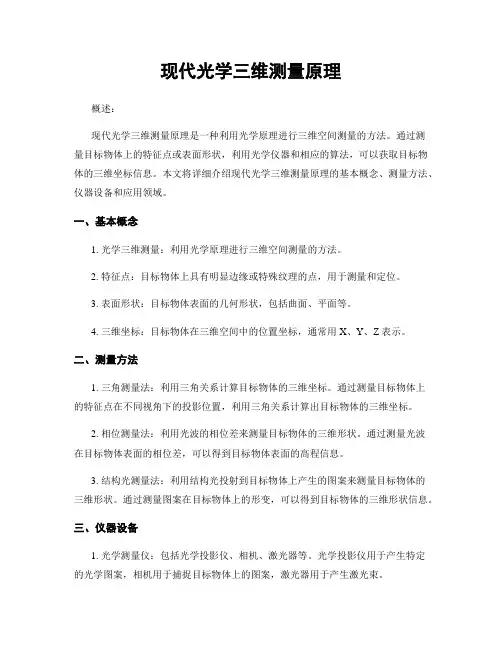 现代光学三维测量原理

概述：

现代光学三维测量原理是一种利用光学原理进行三维空间测量的方法。通过测量目标物体上的特征点或表面形状，利用光学仪器和相应的算法，可以获取目标物体的三维坐标信息。本文将详细介绍现代光学三维测量原理的基本概念、测量方法、仪器设备和应用领域。

一、基本概念

1. 光学三维测量：利用光学原理进行三维空间测量的方法。

2. 特征点：目标物体上具有明显边缘或特殊纹理的点，用于测量和定位。

3. 表面形状：目标物体表面的几何形状，包括曲面、平面等。

4. 三维坐标：目标物体在三维空间中的位置坐标，通常用 X、Y、Z 表示。

二、测量方法

1. 三角测量法：利用三角关系计算目标物体的三维坐标。通过测量目标物体上的特征点在不同视角下的投影位置，利用三角关系计算出目标物体的三维坐标。

2. 相位测量法：利用光波的相位差来测量目标物体的三维形状。通过测量光波在目标物体表面的相位差，可以得到目标物体表面的高程信息。

3. 结构光测量法：利用结构光投射到目标物体上产生的图案来测量目标物体的三维形状。通过测量图案在目标物体上的形变，可以得到目标物体的三维形状信息。

三、仪器设备

1. 光学测量仪：包括光学投影仪、相机、激光器等。光学投影仪用于产生特定的光学图案，相机用于捕捉目标物体上的图案，激光器用于产生激光束。